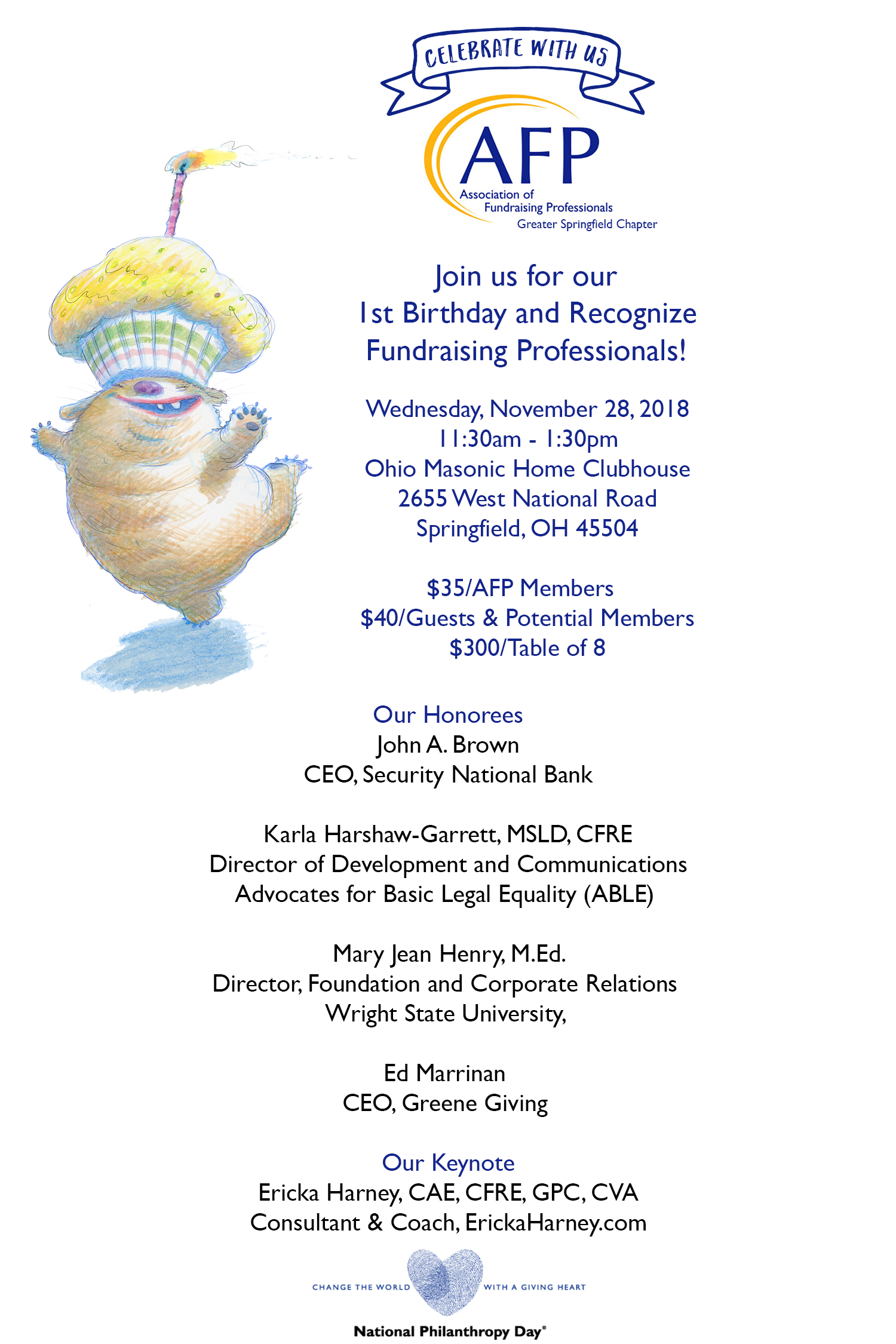 CELEBRATE WITH US

AFP
Association of
Fundraising Professionals
Greater Springfield Chapter

Join us for our
1st Birthday and Recognize
Fundraising Professionals!

Wednesday, November 28, 2018
11:30am - 1:30pm
Ohio Masonic Home Clubhouse
2655 West National Road
Springfield, OH 45504

\$35/AFP Members
\$40/Guests & Potential Members
\$300/Table of 8

Our Honorees
John A. Brown
CEO, Security National Bank

Karla Harshaw-Garrett, MSLD, CFRE
Director of Development and Communications
Advocates for Basic Legal Equality (ABLE)

Mary Jean Henry, M.Ed.
Director, Foundation and Corporate Relations
Wright State University,

Ed Marrinan
CEO, Greene Giving

Our Keynote
Ericka Harney, CAE, CFRE, GPC, CVA
Consultant & Coach, ErickaHarney.com

CHANGE THE WORLD WITH A GIVING HEART

National Philanthropy Day®